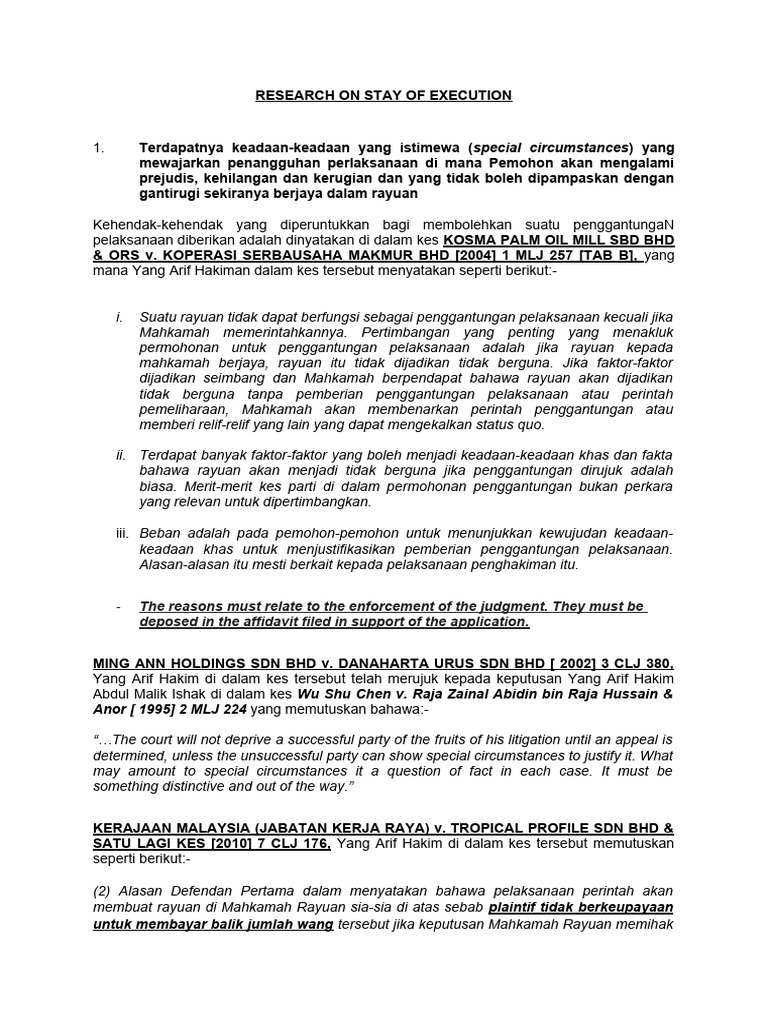 RESEARCH ON STAY OF EXECUTION

1. Terdapatnya keadaan-keadaan yang istimewa (special circumstances) yang mewajarkan penangguhan perlaksanaan di mana Pemohon akan mengalami prejudis, kehilangan dan kerugian dan yang tidak boleh dipampaskan dengan gantirugi sekiranya berjaya dalam rayuan

Kehendak-kehendak yang diperuntukkan bagi membolehkan suatu penggantungaN pelaksanaan diberikan adalah dinyatakan di dalam kes KOSMA PALM OIL MILL SBD BHD & ORS v. KOPERASI SERBAUSAHA MAKMUR BHD [2004] 1 MLJ 257 [TAB B], yang mana Yang Arif Hakiman dalam kes tersebut menyatakan seperti berikut:-

i. Suatu rayuan tidak dapat berfungsi sebagai penggantungan pelaksanaan kecuali jika Mahkamah memerintahkannya. Pertimbangan yang penting yang menakluk permohonan untuk penggantungan pelaksanaan adalah jika rayuan kepada mahkamah berjaya, rayuan itu tidak dijadikan tidak berguna. Jika faktor-faktor dijadikan seimbang dan Mahkamah berpendapat bahawa rayuan akan dijadikan tidak berguna tanpa pemberian penggantungan pelaksanaan atau perintah pemeliharaan, Mahkamah akan membenarkan perintah penggantungan atau memberi relif-relif yang lain yang dapat mengekalkan status quo.

ii. Terdapat banyak faktor-faktor yang boleh menjadi keadaan-keadaan khas dan fakta bahawa rayuan akan menjadi tidak berguna jika penggantungan dirujuk adalah biasa. Merit-merit kes parti di dalam permohonan penggantungan bukan perkara yang relevan untuk dipertimbangkan.

iii. Beban adalah pada pemohon-pemohon untuk menunjukkan kewujudan keadaan-keadaan khas untuk menjustifikasikan pemberian penggantungan pelaksanaan. Alasan-alasan itu mesti berkait kepada pelaksanaan penghakiman itu.

- The reasons must relate to the enforcement of the judgment. They must be deposed in the affidavit filed in support of the application.

MING ANN HOLDINGS SDN BHD v. DANAHARTA URUS SDN BHD [ 2002] 3 CLJ 380, Yang Arif Hakim di dalam kes tersebut telah merujuk kepada keputusan Yang Arif Hakim Abdul Malik Ishak di dalam kes Wu Shu Chen v. Raja Zainal Abidin bin Raja Hussain & Anor [ 1995] 2 MLJ 224 yang memutuskan bahawa:-

"…The court will not deprive a successful party of the fruits of his litigation until an appeal is determined, unless the unsuccessful party can show special circumstances to justify it. What may amount to special circumstances it a question of fact in each case. It must be something distinctive and out of the way."

KERAJAAN MALAYSIA (JABATAN KERJA RAYA) v. TROPICAL PROFILE SDN BHD & SATU LAGI KES [2010] 7 CLJ 176, Yang Arif Hakim di dalam kes tersebut memutuskan seperti berikut:-

(2) Alasan Defendan Pertama dalam menyatakan bahawa pelaksanaan perintah akan membuat rayuan di Mahkamah Rayuan sia-sia di atas sebab plaintif tidak berkeupayaan untuk membayar balik jumlah wang tersebut jika keputusan Mahkamah Rayuan memihak